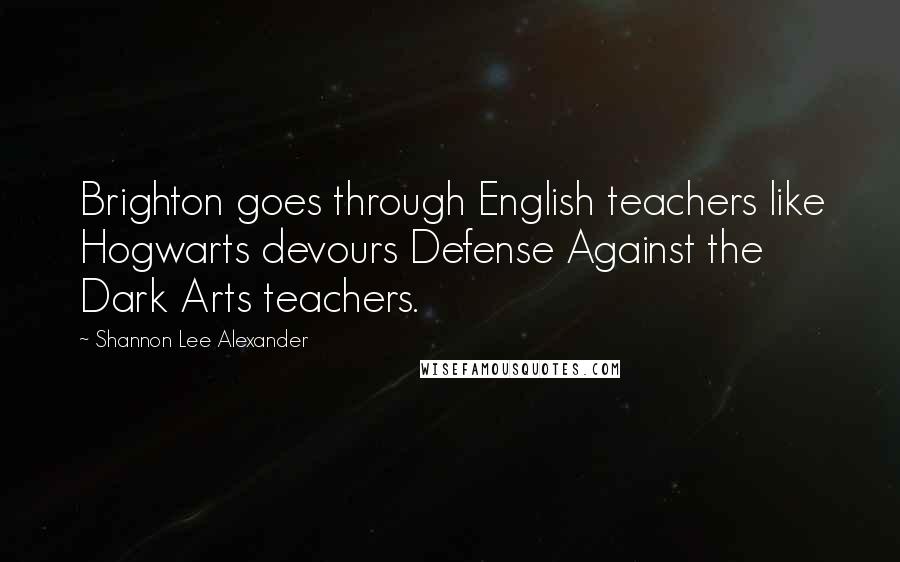 Brighton goes through English teachers like Hogwarts devours Defense Against the Dark Arts teachers.

~ Shannon Lee Alexander

WISEFAMOUSQUOTES.COM